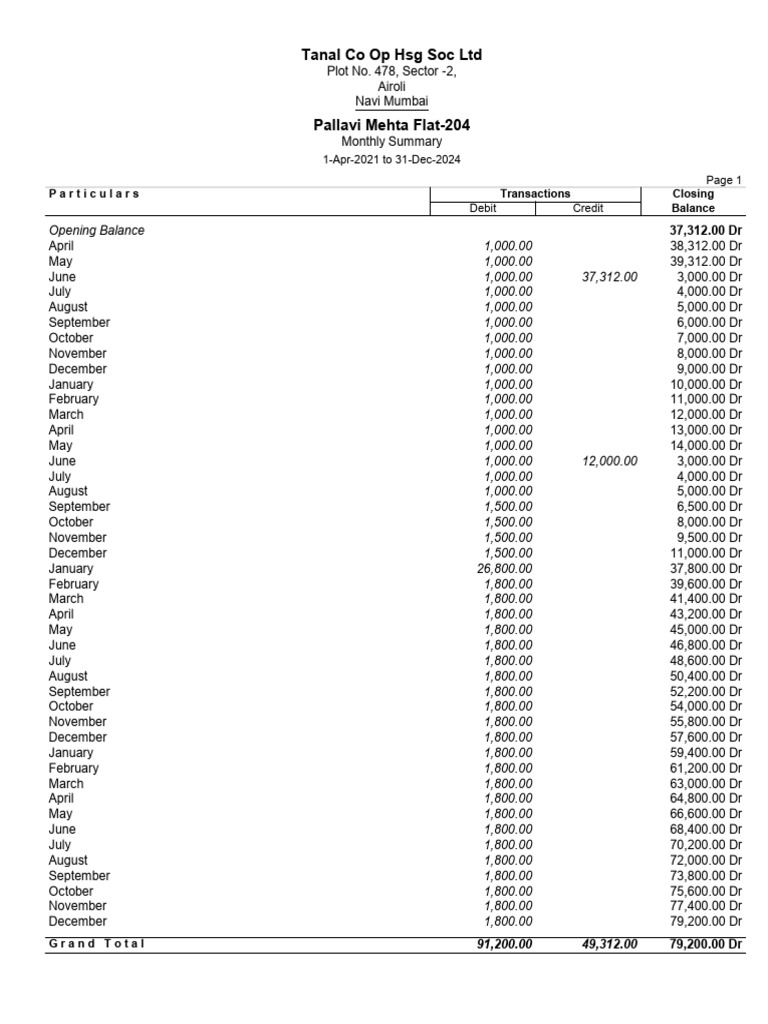 Tanal Co Op Hsg Soc Ltd
Plot No. 478, Sector -2,
Airoli
Navi Mumbai

Pallavi Mehta Flat-204
Monthly Summary
1-Apr-2021 to 31-Dec-2024

Page 1

| Particulars | Transactions Debit | Transactions Credit | Closing Balance |
|---|---|---|---|
| Opening Balance | | | 37,312.00 Dr |
| April | 1,000.00 | | 38,312.00 Dr |
| May | 1,000.00 | | 39,312.00 Dr |
| June | 1,000.00 | 37,312.00 | 3,000.00 Dr |
| July | 1,000.00 | | 4,000.00 Dr |
| August | 1,000.00 | | 5,000.00 Dr |
| September | 1,000.00 | | 6,000.00 Dr |
| October | 1,000.00 | | 7,000.00 Dr |
| November | 1,000.00 | | 8,000.00 Dr |
| December | 1,000.00 | | 9,000.00 Dr |
| January | 1,000.00 | | 10,000.00 Dr |
| February | 1,000.00 | | 11,000.00 Dr |
| March | 1,000.00 | | 12,000.00 Dr |
| April | 1,000.00 | | 13,000.00 Dr |
| May | 1,000.00 | | 14,000.00 Dr |
| June | 1,000.00 | 12,000.00 | 3,000.00 Dr |
| July | 1,000.00 | | 4,000.00 Dr |
| August | 1,000.00 | | 5,000.00 Dr |
| September | 1,500.00 | | 6,500.00 Dr |
| October | 1,500.00 | | 8,000.00 Dr |
| November | 1,500.00 | | 9,500.00 Dr |
| December | 1,500.00 | | 11,000.00 Dr |
| January | 26,800.00 | | 37,800.00 Dr |
| February | 1,800.00 | | 39,600.00 Dr |
| March | 1,800.00 | | 41,400.00 Dr |
| April | 1,800.00 | | 43,200.00 Dr |
| May | 1,800.00 | | 45,000.00 Dr |
| June | 1,800.00 | | 46,800.00 Dr |
| July | 1,800.00 | | 48,600.00 Dr |
| August | 1,800.00 | | 50,400.00 Dr |
| September | 1,800.00 | | 52,200.00 Dr |
| October | 1,800.00 | | 54,000.00 Dr |
| November | 1,800.00 | | 55,800.00 Dr |
| December | 1,800.00 | | 57,600.00 Dr |
| January | 1,800.00 | | 59,400.00 Dr |
| February | 1,800.00 | | 61,200.00 Dr |
| March | 1,800.00 | | 63,000.00 Dr |
| April | 1,800.00 | | 64,800.00 Dr |
| May | 1,800.00 | | 66,600.00 Dr |
| June | 1,800.00 | | 68,400.00 Dr |
| July | 1,800.00 | | 70,200.00 Dr |
| August | 1,800.00 | | 72,000.00 Dr |
| September | 1,800.00 | | 73,800.00 Dr |
| October | 1,800.00 | | 75,600.00 Dr |
| November | 1,800.00 | | 77,400.00 Dr |
| December | 1,800.00 | | 79,200.00 Dr |
| Grand Total | 91,200.00 | 49,312.00 | 79,200.00 Dr |